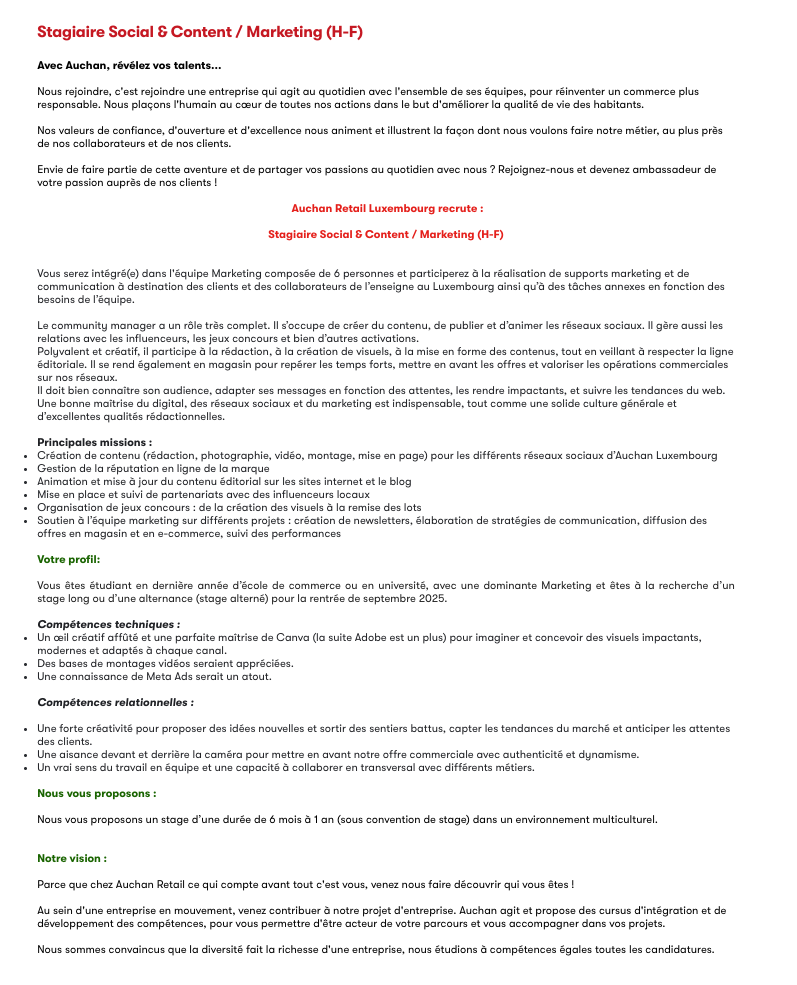 Stagiaire Social & Content / Marketing (H-F)

Avec Auchan, révélez vos talents…

Nous rejoindre, c'est rejoindre une entreprise qui agit au quotidien avec l'ensemble de ses équipes, pour réinventer un commerce plus responsable. Nous plaçons l'humain au cœur de toutes nos actions dans le but d'améliorer la qualité de vie des habitants.

Nos valeurs de confiance, d'ouverture et d'excellence nous animent et illustrent la façon dont nous voulons faire notre métier, au plus près de nos collaborateurs et de nos clients.

Envie de faire partie de cette aventure et de partager vos passions au quotidien avec nous ? Rejoignez-nous et devenez ambassadeur de votre passion auprès de nos clients !

Auchan Retail Luxembourg recrute :

Stagiaire Social & Content / Marketing (H-F)

Vous serez intégré(e) dans l'équipe Marketing composée de 6 personnes et participerez à la réalisation de supports marketing et de communication à destination des clients et des collaborateurs de l'enseigne au Luxembourg ainsi qu'à des tâches annexes en fonction des besoins de l'équipe.

Le community manager a un rôle très complet. Il s'occupe de créer du contenu, de publier et d'animer les réseaux sociaux. Il gère aussi les relations avec les influenceurs, les jeux concours et bien d'autres activations.
Polyvalent et créatif, il participe à la rédaction, à la création de visuels, à la mise en forme des contenus, tout en veillant à respecter la ligne éditoriale. Il se rend également en magasin pour repérer les temps forts, mettre en avant les offres et valoriser les opérations commerciales sur nos réseaux.
Il doit bien connaître son audience, adapter ses messages en fonction des attentes, les rendre impactants, et suivre les tendances du web. Une bonne maîtrise du digital, des réseaux sociaux et du marketing est indispensable, tout comme une solide culture générale et d'excellentes qualités rédactionnelles.

Principales missions :
- Création de contenu (rédaction, photographie, vidéo, montage, mise en page) pour les différents réseaux sociaux d'Auchan Luxembourg
- Gestion de la réputation en ligne de la marque
- Animation et mise à jour du contenu éditorial sur les sites internet et le blog
- Mise en place et suivi de partenariats avec des influenceurs locaux
- Organisation de jeux concours : de la création des visuels à la remise des lots
- Soutien à l'équipe marketing sur différents projets : création de newsletters, élaboration de stratégies de communication, diffusion des offres en magasin et en e-commerce, suivi des performances

Votre profil:

Vous êtes étudiant en dernière année d'école de commerce ou en université, avec une dominante Marketing et êtes à la recherche d'un stage long ou d'une alternance (stage alterné) pour la rentrée de septembre 2025.

Compétences techniques :
- Un œil créatif affûté et une parfaite maîtrise de Canva (la suite Adobe est un plus) pour imaginer et concevoir des visuels impactants, modernes et adaptés à chaque canal.
- Des bases de montages vidéos seraient appréciées.
- Une connaissance de Meta Ads serait un atout.

Compétences relationnelles :

- Une forte créativité pour proposer des idées nouvelles et sortir des sentiers battus, capter les tendances du marché et anticiper les attentes des clients.
- Une aisance devant et derrière la caméra pour mettre en avant notre offre commerciale avec authenticité et dynamisme.
- Un vrai sens du travail en équipe et une capacité à collaborer en transversal avec différents métiers.

Nous vous proposons :

Nous vous proposons un stage d'une durée de 6 mois à 1 an (sous convention de stage) dans un environnement multiculturel.

Notre vision :

Parce que chez Auchan Retail ce qui compte avant tout c'est vous, venez nous faire découvrir qui vous êtes !

Au sein d'une entreprise en mouvement, venez contribuer à notre projet d'entreprise. Auchan agit et propose des cursus d'intégration et de développement des compétences, pour vous permettre d'être acteur de votre parcours et vous accompagner dans vos projets.

Nous sommes convaincus que la diversité fait la richesse d'une entreprise, nous étudions à compétences égales toutes les candidatures.